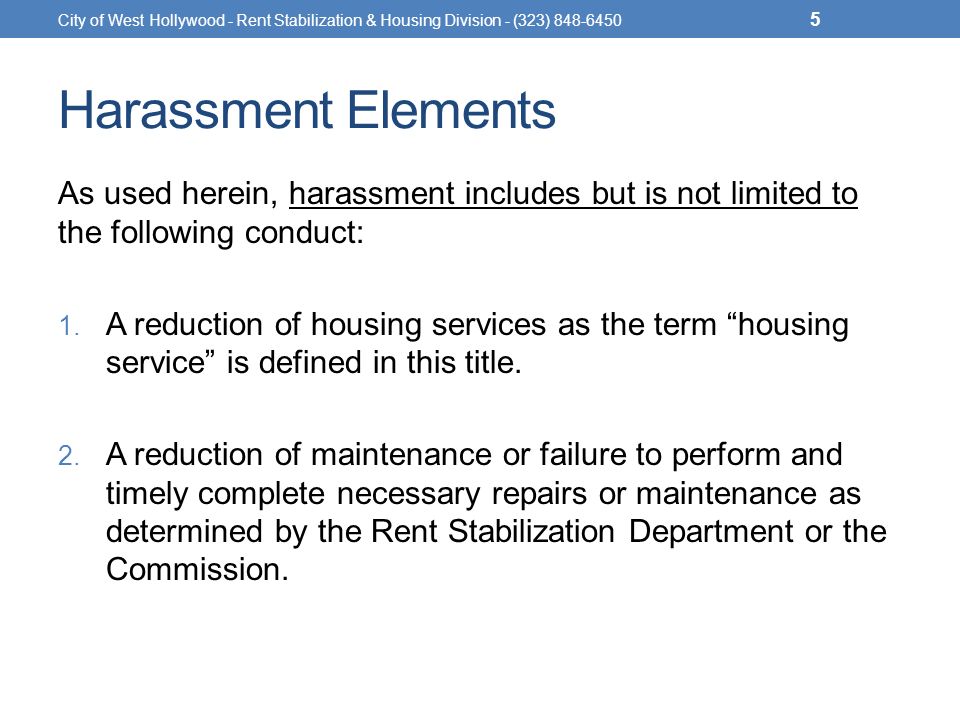 City of West Hollywood - Rent Stabilization & Housing Division - (323) 848-6450 5

Harassment Elements

As used herein, harassment includes but is not limited to the following conduct:

1. A reduction of housing services as the term “housing service” is defined in this title.

2. A reduction of maintenance or failure to perform and timely complete necessary repairs or maintenance as determined by the Rent Stabilization Department or the Commission.